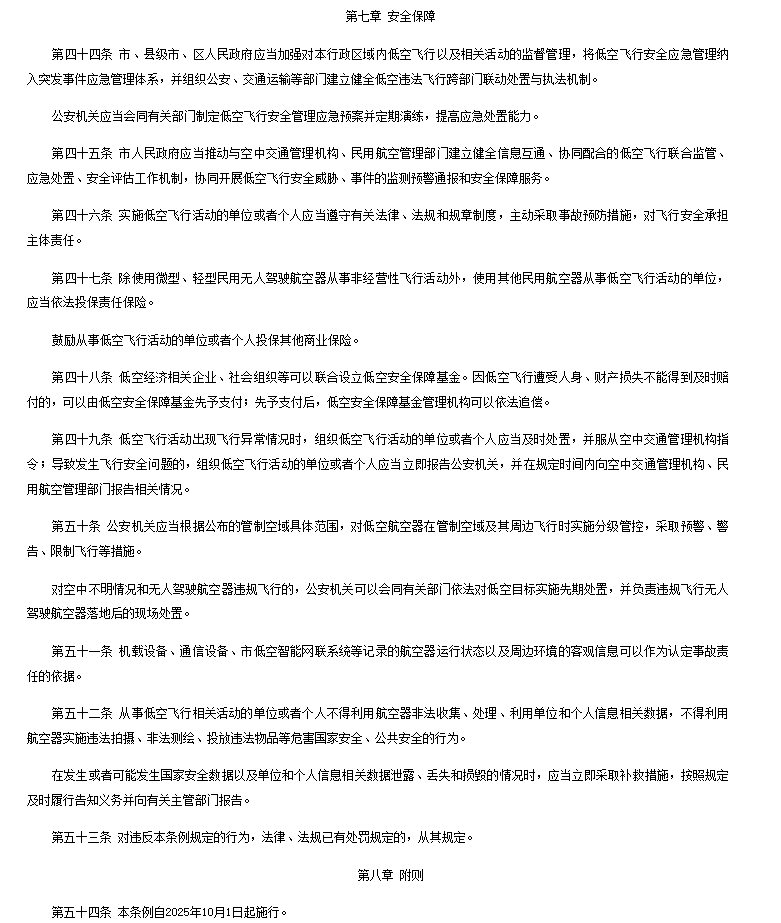 第七章 安全保障

第四十四条 市、县级市、区人民政府应当加强对本行政区域内低空飞行以及相关活动的监督管理，将低空飞行安全应急管理纳入突发事件应急管理体系，并组织公安、交通运输等部门建立健全低空违法飞行跨部门联动处置与执法机制。

公安机关应当会同有关部门制定低空飞行安全管理应急预案并定期演练，提高应急处置能力。

第四十五条 市人民政府应当推动与空中交通管理机构、民用航空管理部门建立健全信息互通、协同配合的低空飞行联合监管、应急处置、安全评估工作机制，协同开展低空飞行安全威胁、事件的监测预警通报和安全保障服务。

第四十六条 实施低空飞行活动的单位或者个人应当遵守有关法律、法规和规章制度，主动采取事故预防措施，对飞行安全承担主体责任。

第四十七条 除使用微型、轻型民用无人驾驶航空器从事非经营性飞行活动外，使用其他民用航空器从事低空飞行活动的单位，应当依法投保责任保险。

鼓励从事低空飞行活动的单位或者个人投保其他商业保险。

第四十八条 低空经济相关企业、社会组织等可以联合设立低空安全保障基金。因低空飞行遭受人身、财产损失不能得到及时赔付的，可以由低空安全保障基金先予支付；先予支付后，低空安全保障基金管理机构可以依法追偿。

第四十九条 低空飞行活动出现飞行异常情况时，组织低空飞行活动的单位或者个人应当及时处置，并服从空中交通管理机构指令；导致发生飞行安全问题的，组织低空飞行活动的单位或者个人应当立即报告公安机关，并在规定时间内向空中交通管理机构、民用航空管理部门报告相关情况。

第五十条 公安机关应当根据公布的管制空域具体范围，对低空航空器在管制空域及其周边飞行时实施分级管控，采取预警、警告、限制飞行等措施。

对空中不明情况和无人驾驶航空器违规飞行的，公安机关可以会同有关部门依法对低空目标实施先期处置，并负责违规飞行无人驾驶航空器落地后的现场处置。

第五十一条 机载设备、通信设备、市低空智能网联系统等记录的航空器运行状态以及周边环境的客观信息可以作为认定事故责任的依据。

第五十二条 从事低空飞行相关活动的单位或者个人不得利用航空器非法收集、处理、利用单位和个人信息相关数据，不得利用航空器实施违法拍摄、非法测绘、投放违法物品等危害国家安全、公共安全的行为。

在发生或者可能发生国家安全数据以及单位和个人信息相关数据泄露、丢失和损毁的情况时，应当立即采取补救措施，按照规定及时履行告知义务并向有关主管部门报告。

第五十三条 对违反本条例规定的行为，法律、法规已有处罚规定的，从其规定。

第八章 附则

第五十四条 本条例自2025年10月1日起施行。